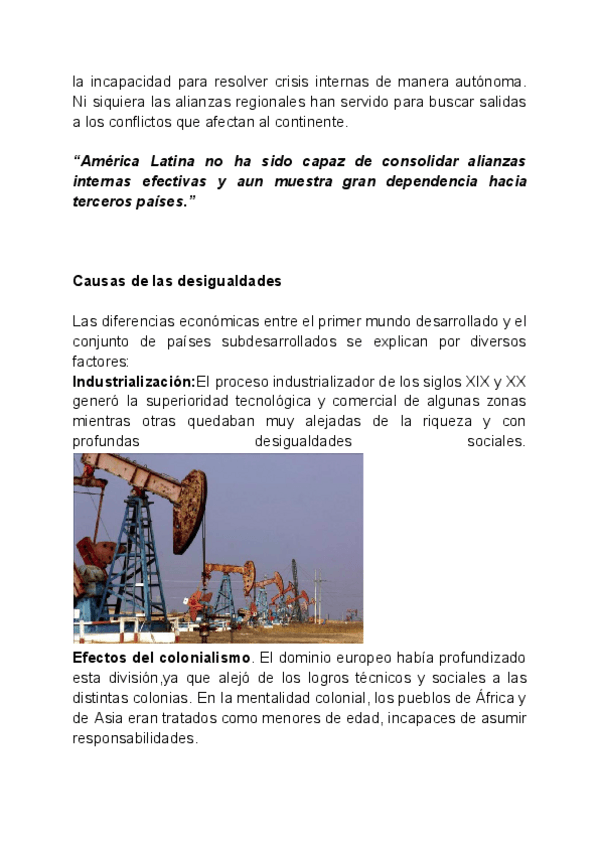 la incapacidad para resolver crisis internas de manera autónoma. Ni siquiera las alianzas regionales han servido para buscar salidas a los conflictos que afectan al continente.

“América Latina no ha sido capaz de consolidar alianzas internas efectivas y aun muestra gran dependencia hacia terceros países.”

Causas de las desigualdades

Las diferencias económicas entre el primer mundo desarrollado y el conjunto de países subdesarrollados se explican por diversos factores:
Industrialización:El proceso industrializador de los siglos XIX y XX generó la superioridad tecnológica y comercial de algunas zonas mientras otras quedaban muy alejadas de la riqueza y con profundas desigualdades sociales.

Efectos del colonialismo. El dominio europeo había profundizado esta división,ya que alejó de los logros técnicos y sociales a las distintas colonias. En la mentalidad colonial, los pueblos de África y de Asia eran tratados como menores de edad, incapaces de asumir responsabilidades.